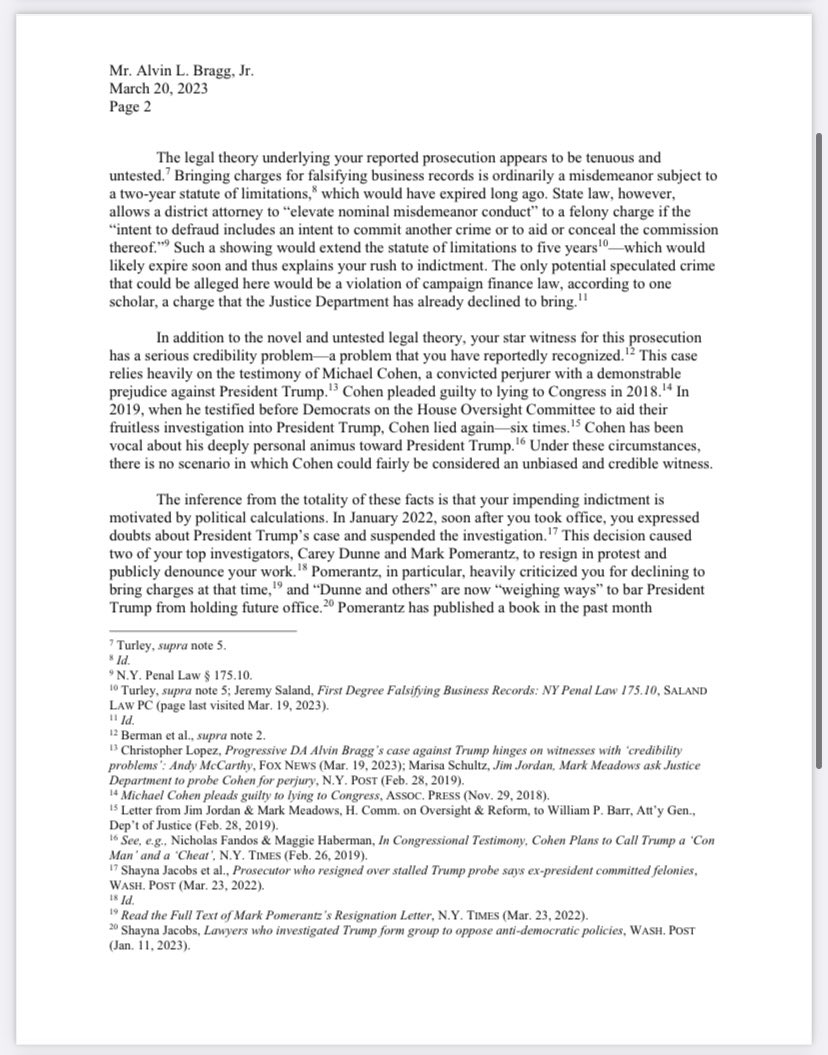 Mr. Alvin L. Bragg, Jr.
March 20, 2023
Page 2

The legal theory underlying your reported prosecution appears to be tenuous and untested.$^{7}$ Bringing charges for falsifying business records is ordinarily a misdemeanor subject to a two-year statute of limitations,$^{8}$ which would have expired long ago. State law, however, allows a district attorney to "elevate nominal misdemeanor conduct" to a felony charge if the "intent to defraud includes an intent to commit another crime or to aid or conceal the commission thereof."$^{9}$ Such a showing would extend the statute of limitations to five years$^{10}$—which would likely expire soon and thus explains your rush to indictment. The only potential speculated crime that could be alleged here would be a violation of campaign finance law, according to one scholar, a charge that the Justice Department has already declined to bring.$^{11}$

In addition to the novel and untested legal theory, your star witness for this prosecution has a serious credibility problem—a problem that you have reportedly recognized.$^{12}$ This case relies heavily on the testimony of Michael Cohen, a convicted perjurer with a demonstrable prejudice against President Trump.$^{13}$ Cohen pleaded guilty to lying to Congress in 2018.$^{14}$ In 2019, when he testified before Democrats on the House Oversight Committee to aid their fruitless investigation into President Trump, Cohen lied again—six times.$^{15}$ Cohen has been vocal about his deeply personal animus toward President Trump.$^{16}$ Under these circumstances, there is no scenario in which Cohen could fairly be considered an unbiased and credible witness.

The inference from the totality of these facts is that your impending indictment is motivated by political calculations. In January 2022, soon after you took office, you expressed doubts about President Trump's case and suspended the investigation.$^{17}$ This decision caused two of your top investigators, Carey Dunne and Mark Pomerantz, to resign in protest and publicly denounce your work.$^{18}$ Pomerantz, in particular, heavily criticized you for declining to bring charges at that time,$^{19}$ and "Dunne and others" are now "weighing ways" to bar President Trump from holding future office.$^{20}$ Pomerantz has published a book in the past month

$^{7}$ Turley, supra note 5.
$^{8}$ Id.
$^{9}$ N.Y. Penal Law § 175.10.
$^{10}$ Turley, supra note 5; Jeremy Saland, First Degree Falsifying Business Records: NY Penal Law 175.10, SALAND LAW PC (page last visited Mar. 19, 2023).
$^{11}$ Id.
$^{12}$ Berman et al., supra note 2.
$^{13}$ Christopher Lopez, Progressive DA Alvin Bragg's case against Trump hinges on witnesses with 'credibility problems': Andy McCarthy, FOX NEWS (Mar. 19, 2023); Marisa Schultz, Jim Jordan, Mark Meadows ask Justice Department to probe Cohen for perjury, N.Y. POST (Feb. 28, 2019).
$^{14}$ Michael Cohen pleads guilty to lying to Congress, ASSOC. PRESS (Nov. 29, 2018).
$^{15}$ Letter from Jim Jordan & Mark Meadows, H. Comm. on Oversight & Reform, to William P. Barr, Att'y Gen., Dep't of Justice (Feb. 28, 2019).
$^{16}$ See, e.g., Nicholas Fandos & Maggie Haberman, In Congressional Testimony, Cohen Plans to Call Trump a 'Con Man' and a 'Cheat', N.Y. TIMES (Feb. 26, 2019).
$^{17}$ Shayna Jacobs et al., Prosecutor who resigned over stalled Trump probe says ex-president committed felonies, WASH. POST (Mar. 23, 2022).
$^{18}$ Id.
$^{19}$ Read the Full Text of Mark Pomerantz's Resignation Letter, N.Y. TIMES (Mar. 23, 2022).
$^{20}$ Shayna Jacobs, Lawyers who investigated Trump form group to oppose anti-democratic policies, WASH. POST (Jan. 11, 2023).